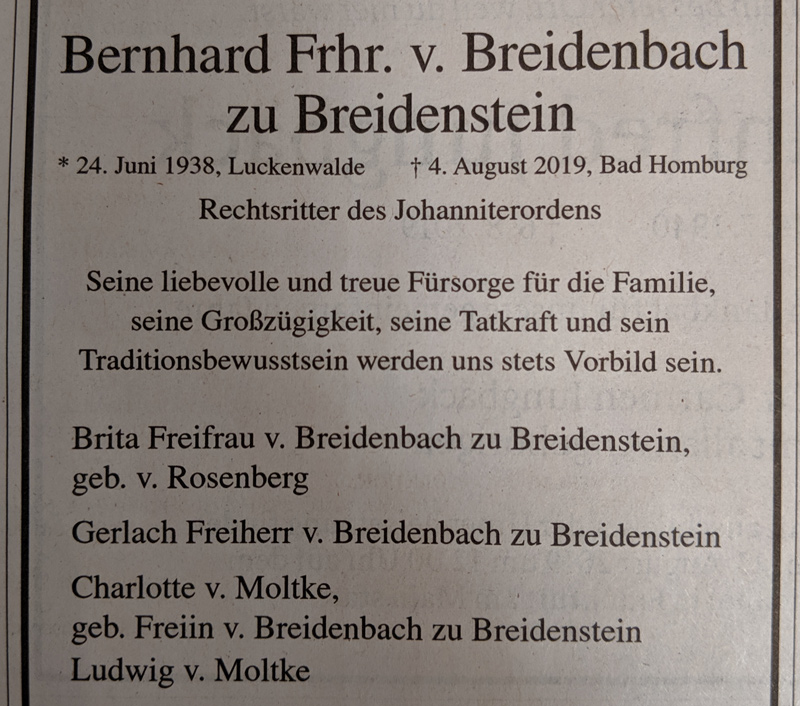 Bernhard Frhr. v. Breidenbach zu Breidenstein

* 24. Juni 1938, Luckenwalde † 4. August 2019, Bad Homburg

Rechtsritter des Johanniterordens

Seine liebevolle und treue Fürsorge für die Familie, seine Großzügigkeit, seine Tatkraft und sein Traditionsbewusstsein werden uns stets Vorbild sein.

Brita Freifrau v. Breidenbach zu Breidenstein, geb. v. Rosenberg

Gerlach Freiherr v. Breidenbach zu Breidenstein

Charlotte v. Moltke, geb. Freiin v. Breidenbach zu Breidenstein
Ludwig v. Moltke